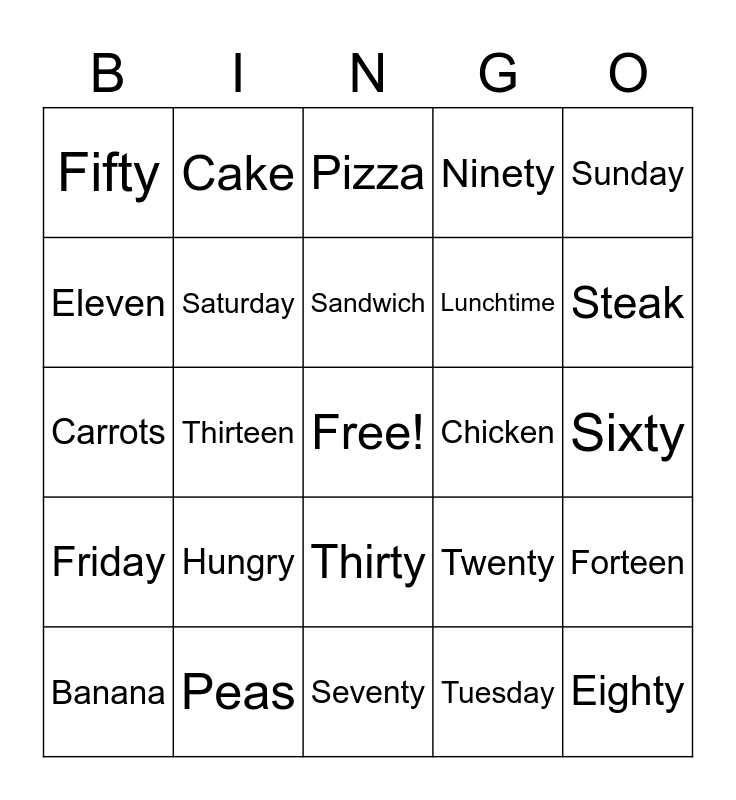 | B | I | N | G | O |
|---|---|---|---|---|
| Fifty | Cake | Pizza | Ninety | Sunday |
| Eleven | Saturday | Sandwich | Lunchtime | Steak |
| Carrots | Thirteen | Free! | Chicken | Sixty |
| Friday | Hungry | Thirty | Twenty | Forteen |
| Banana | Peas | Seventy | Tuesday | Eighty |